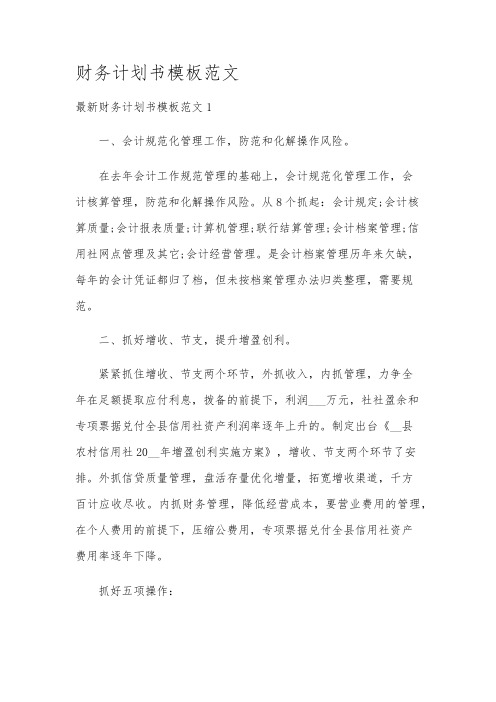 财务计划书模板范文

最新财务计划书模板范文 1

一、会计规范化管理工作，防范和化解操作风险。

在去年会计工作规范管理的基础上，会计规范化管理工作，会计核算管理，防范和化解操作风险。从 8 个抓起：会计规定;会计核算质量;会计报表质量;计算机管理;联行结算管理;会计档案管理;信用社网点管理及其它;会计经营管理。是会计档案管理历年来欠缺，每年的会计凭证都归了档，但未按档案管理办法归类整理，需要规范。

二、抓好增收、节支，提升增盈创利。

紧紧抓住增收、节支两个环节，外抓收入，内抓管理，力争全年在足额提取应付利息，拨备的前提下，利润___万元，社社盈余和专项票据兑付全县信用社资产利润率逐年上升的。制定出台《__县农村信用社 20__年增盈创利实施方案》，增收、节支两个环节了安排。外抓信贷质量管理，盘活存量优化增量，拓宽增收渠道，千方百计应收尽收。内抓财务管理，降低经营成本，要营业费用的管理，在个人费用的前提下，压缩公费用，专项票据兑付全县信用社资产费用率逐年下降。

抓好五项操作：